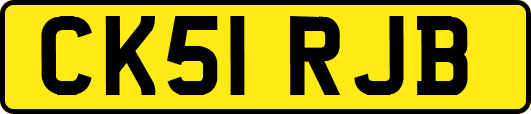 CK51 RJB